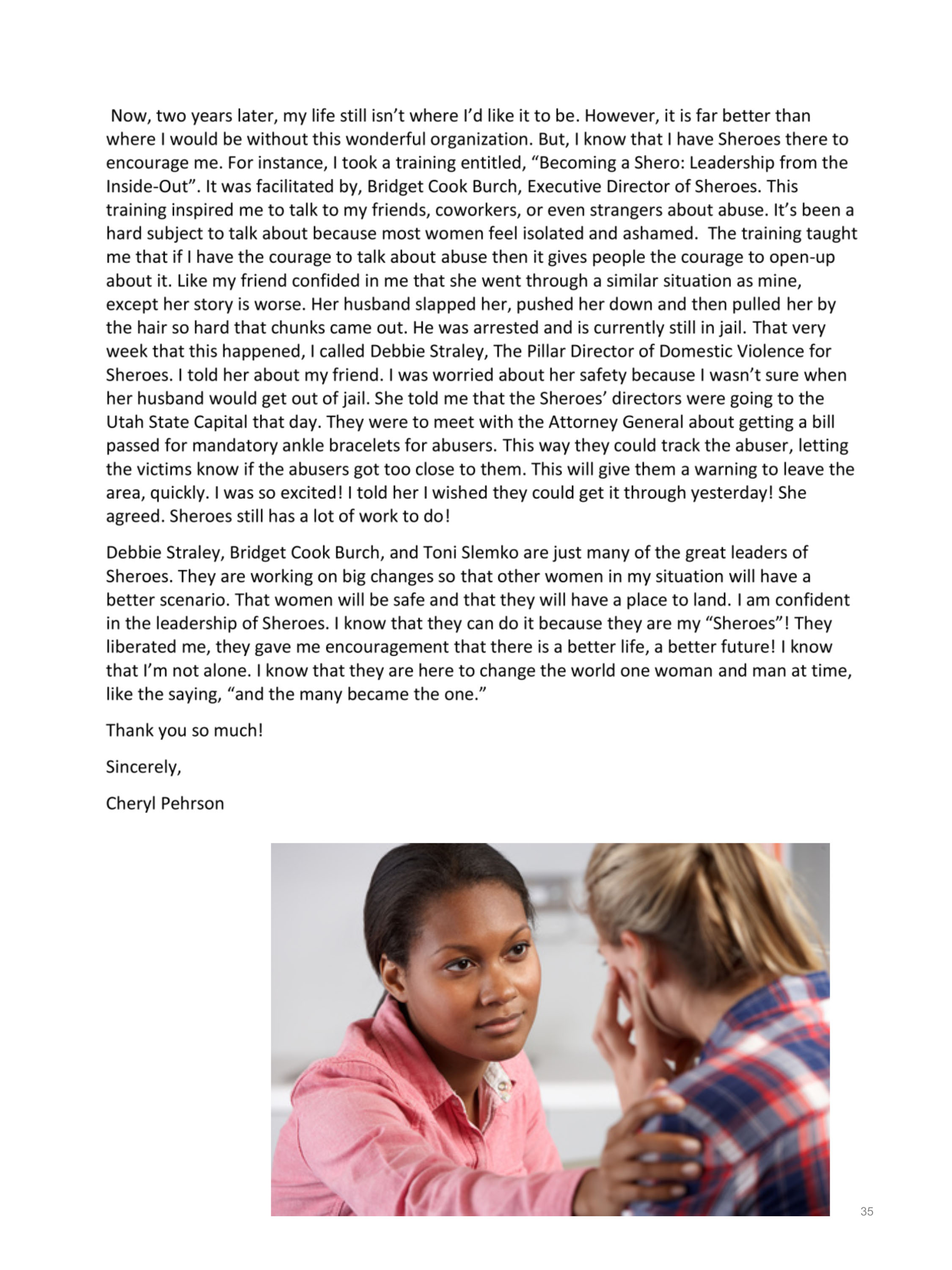 Now, two years later, my life still isn't where I'd like it to be. However, it is far better than where I would be without this wonderful organization. But, I know that I have Sheroes there to encourage me. For instance, I took a training entitled, "Becoming a Shero: Leadership from the Inside-Out". It was facilitated by, Bridget Cook Burch, Executive Director of Sheroes. This training inspired me to talk to my friends, coworkers, or even strangers about abuse. It's been a hard subject to talk about because most women feel isolated and ashamed. The training taught me that if I have the courage to talk about abuse then it gives people the courage to open-up about it. Like my friend confided in me that she went through a similar situation as mine, except her story is worse. Her husband slapped her, pushed her down and then pulled her by the hair so hard that chunks came out. He was arrested and is currently still in jail. That very week that this happened, I called Debbie Straley, The Pillar Director of Domestic Violence for Sheroes. I told her about my friend. I was worried about her safety because I wasn't sure when her husband would get out of jail. She told me that the Sheroes' directors were going to the Utah State Capital that day. They were to meet with the Attorney General about getting a bill passed for mandatory ankle bracelets for abusers. This way they could track the abuser, letting the victims know if the abusers got too close to them. This will give them a warning to leave the area, quickly. I was so excited! I told her I wished they could get it through yesterday! She agreed. Sheroes still has a lot of work to do!

Debbie Straley, Bridget Cook Burch, and Toni Slemko are just many of the great leaders of Sheroes. They are working on big changes so that other women in my situation will have a better scenario. That women will be safe and that they will have a place to land. I am confident in the leadership of Sheroes. I know that they can do it because they are my "Sheroes"! They liberated me, they gave me encouragement that there is a better life, a better future! I know that I'm not alone. I know that they are here to change the world one woman and man at time, like the saying, "and the many became the one."

Thank you so much!

Sincerely,

Cheryl Pehrson

35